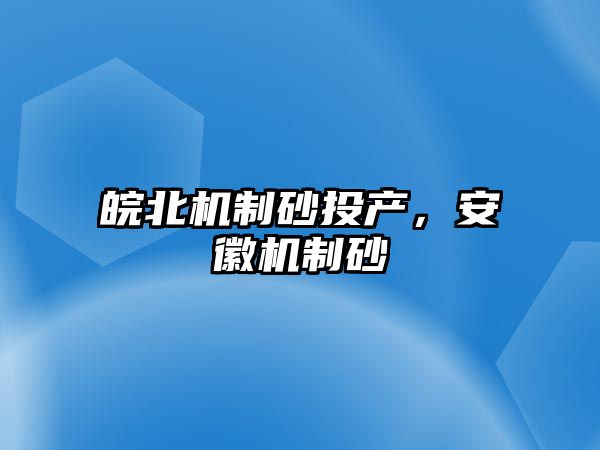 皖北机制砂投产，安徽机制砂